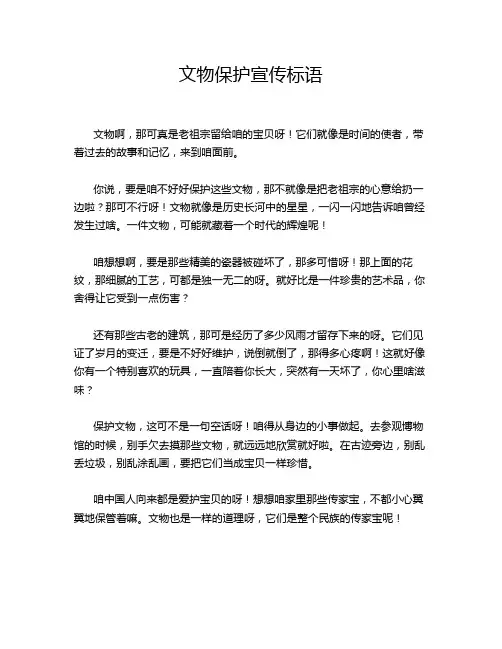 文物保护宣传标语

文物啊，那可真是老祖宗留给咱的宝贝呀！它们就像是时间的使者，带着过去的故事和记忆，来到咱面前。

你说，要是咱不好好保护这些文物，那不就像是把老祖宗的心意给扔一边啦？那可不行呀！文物就像是历史长河中的星星，一闪一闪地告诉咱曾经发生过啥。一件文物，可能就藏着一个时代的辉煌呢！

咱想想啊，要是那些精美的瓷器被碰坏了，那多可惜呀！那上面的花纹，那细腻的工艺，可都是独一无二的呀。就好比是一件珍贵的艺术品，你舍得让它受到一点伤害？

还有那些古老的建筑，那可是经历了多少风雨才留存下来的呀。它们见证了岁月的变迁，要是不好好维护，说倒就倒了，那得多心疼啊！这就好像你有一个特别喜欢的玩具，一直陪着你长大，突然有一天坏了，你心里啥滋味？

保护文物，这可不是一句空话呀！咱得从身边的小事做起。去参观博物馆的时候，别手欠去摸那些文物，就远远地欣赏就好啦。在古迹旁边，别乱丢垃圾，别乱涂乱画，要把它们当成宝贝一样珍惜。

咱中国人向来都是爱护宝贝的呀！想想咱家里那些传家宝，不都小心翼翼地保管着嘛。文物也是一样的道理呀，它们是整个民族的传家宝呢！